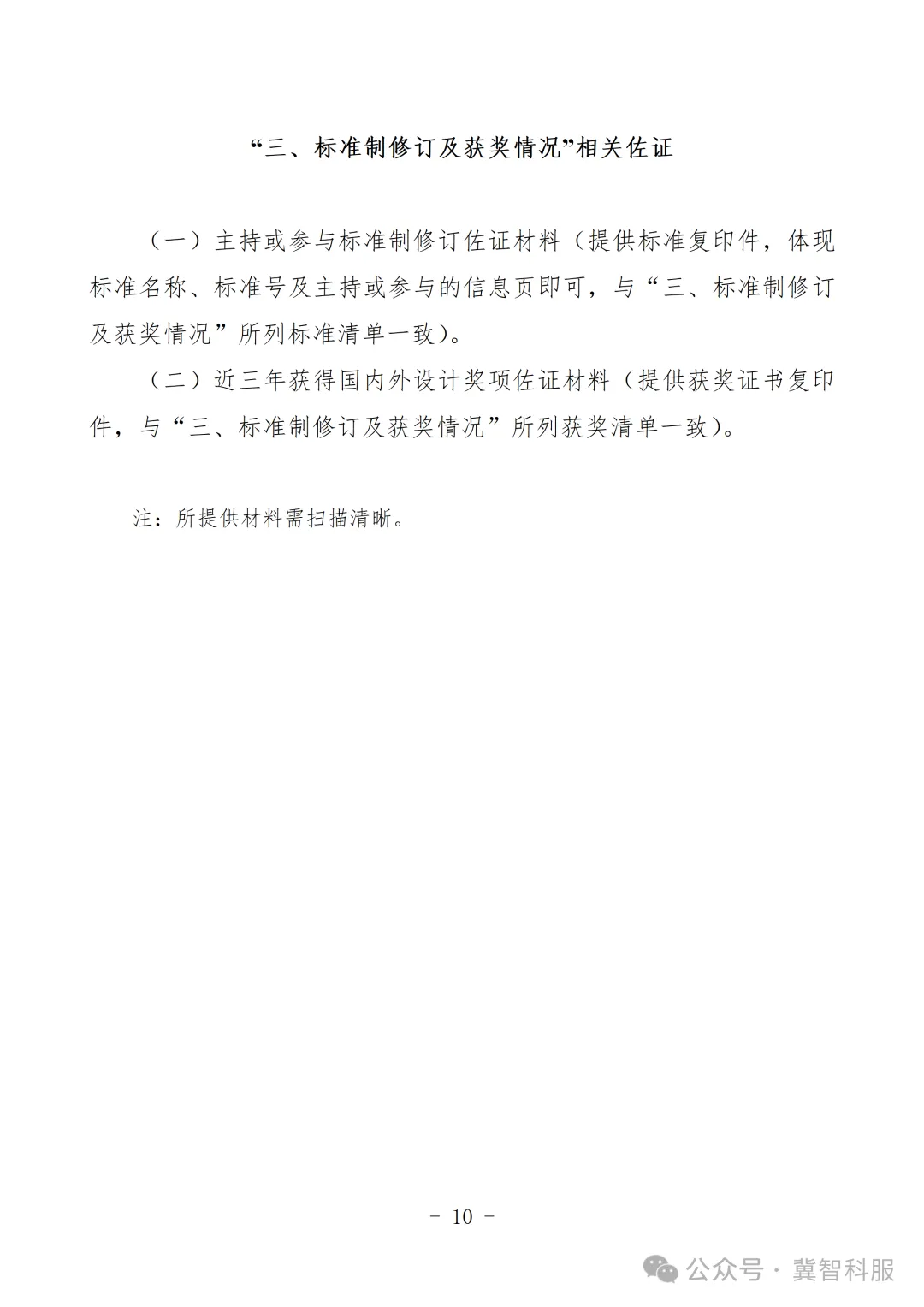 “三、标准制修订及获奖情况”相关佐证

（一）主持或参与标准制修订佐证材料（提供标准复印件，体现标准名称、标准号及主持或参与的信息页即可，与“三、标准制修订及获奖情况”所列标准清单一致）。

（二）近三年获得国内外设计奖项佐证材料（提供获奖证书复印件，与“三、标准制修订及获奖情况”所列获奖清单一致）。

注：所提供材料需扫描清晰。

- 10 -

公众号 · 冀智科服